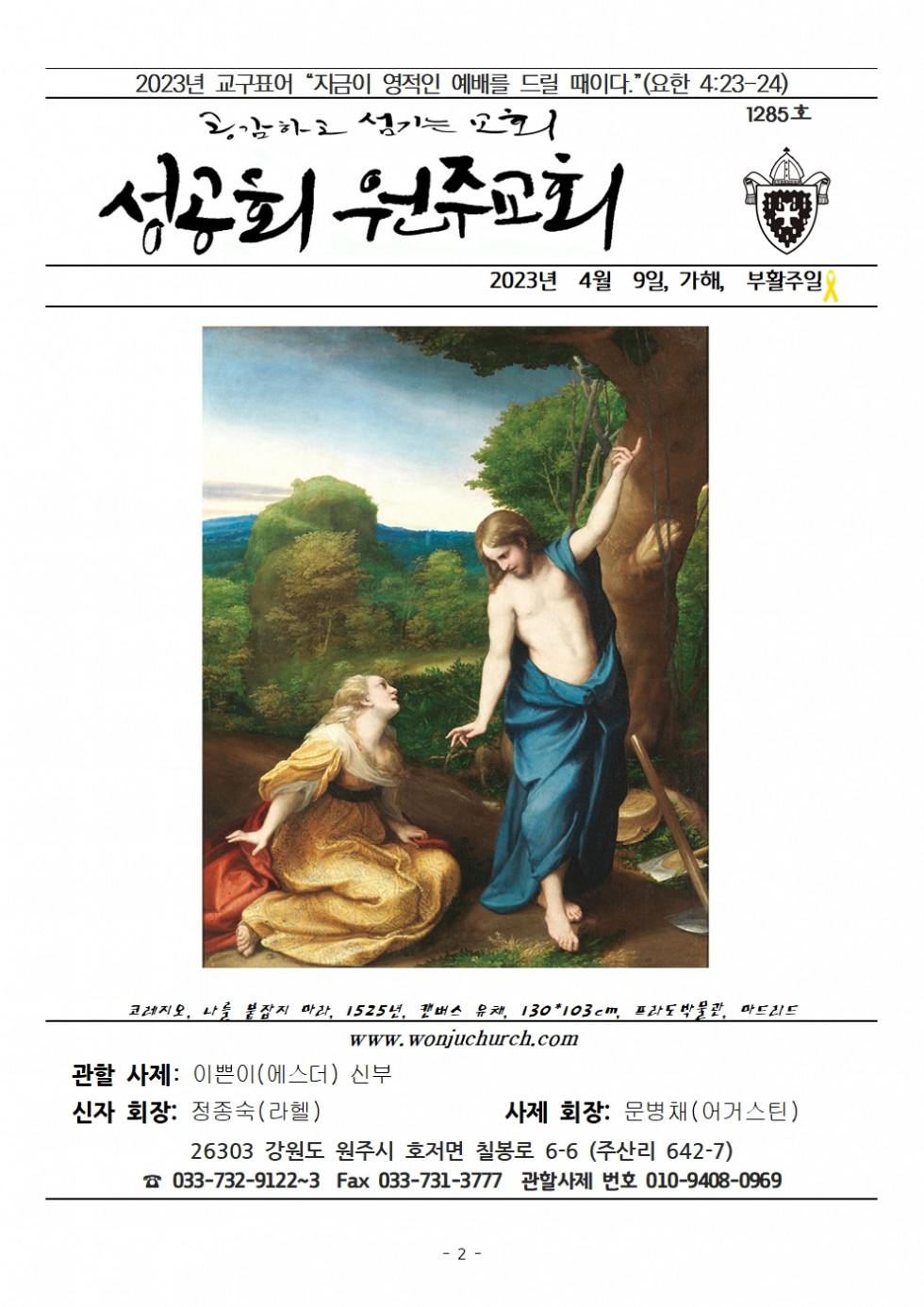 2023년 교구표어 "지금이 영적인 예배를 드릴 때이다."(요한 4:23-24)

공감하고 섬기는 교회

1285호

성공회 원주교회

2023년 4월 9일, 가해, 부활주일

코레지오, 나를 붙잡지 마라, 1525년, 캔버스 유채, 130*103cm, 프라도박물관, 마드리드

www.wonjuchurch.com

관할 사제: 이쁜이(에스더) 신부

신자 회장: 정종숙(라헬) 사제 회장: 문병채(어거스틴)

26303 강원도 원주시 호저면 칠봉로 6-6 (주산리 642-7)

☎ 033-732-9122~3 Fax 033-731-3777 관할사제 번호 010-9408-0969

- 2 -